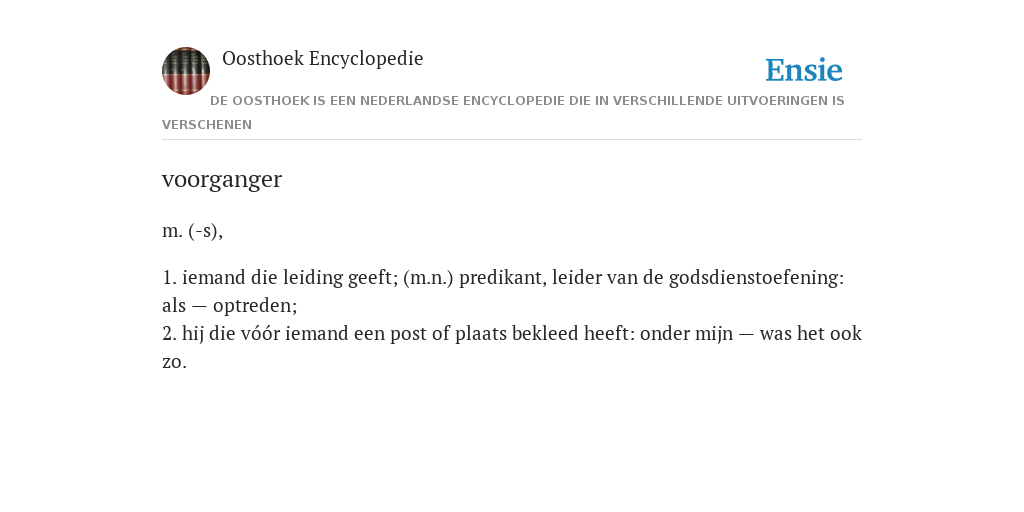 Oosthoek Encyclopedie

Ensie

DE OOSTHOEK IS EEN NEDERLANDSE ENCYCLOPEDIE DIE IN VERSCHILLENDE UITVOERINGEN IS VERSCHENEN

voorganger

m. (-s),

1. iemand die leiding geeft; (m.n.) predikant, leider van de godsdienstoefening: als — optreden;
2. hij die vóór iemand een post of plaats bekleed heeft: onder mijn — was het ook zo.